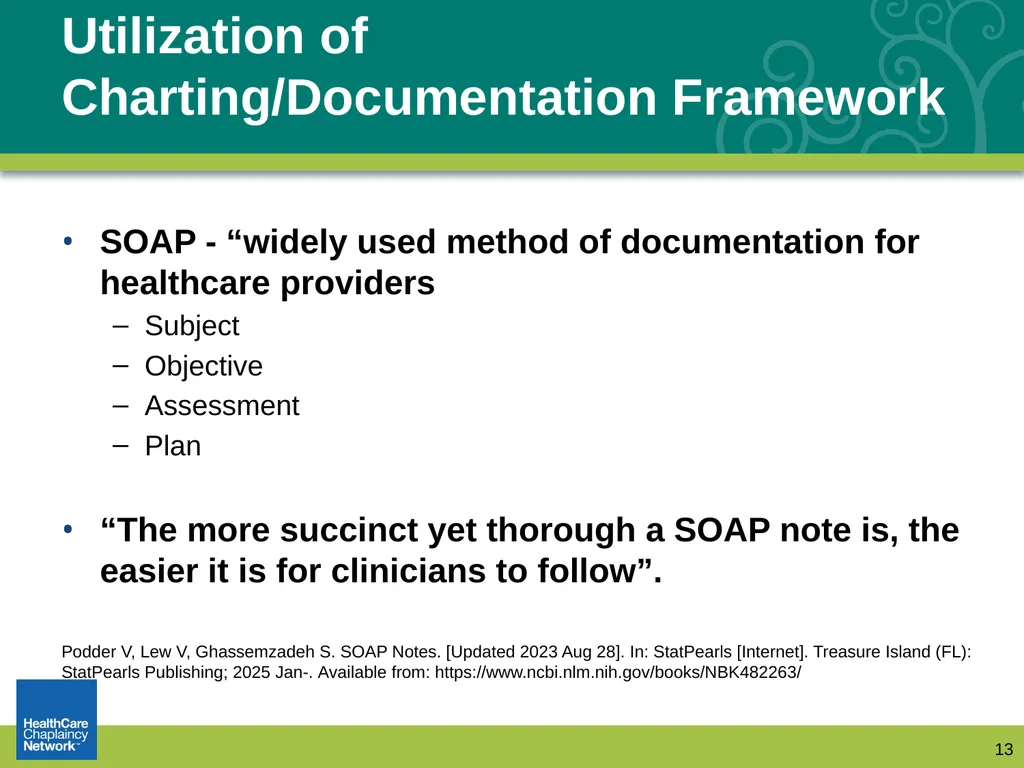 Utilization of Charting/Documentation Framework

• SOAP - “widely used method of documentation for healthcare providers
– Subject
– Objective
– Assessment
– Plan

• “The more succinct yet thorough a SOAP note is, the easier it is for clinicians to follow”.

Podder V, Lew V, Ghassemzadeh S. SOAP Notes. [Updated 2023 Aug 28]. In: StatPearls [Internet]. Treasure Island (FL): StatPearls Publishing; 2025 Jan-. Available from: https://www.ncbi.nlm.nih.gov/books/NBK482263/

HealthCare Chaplaincy Network™

13